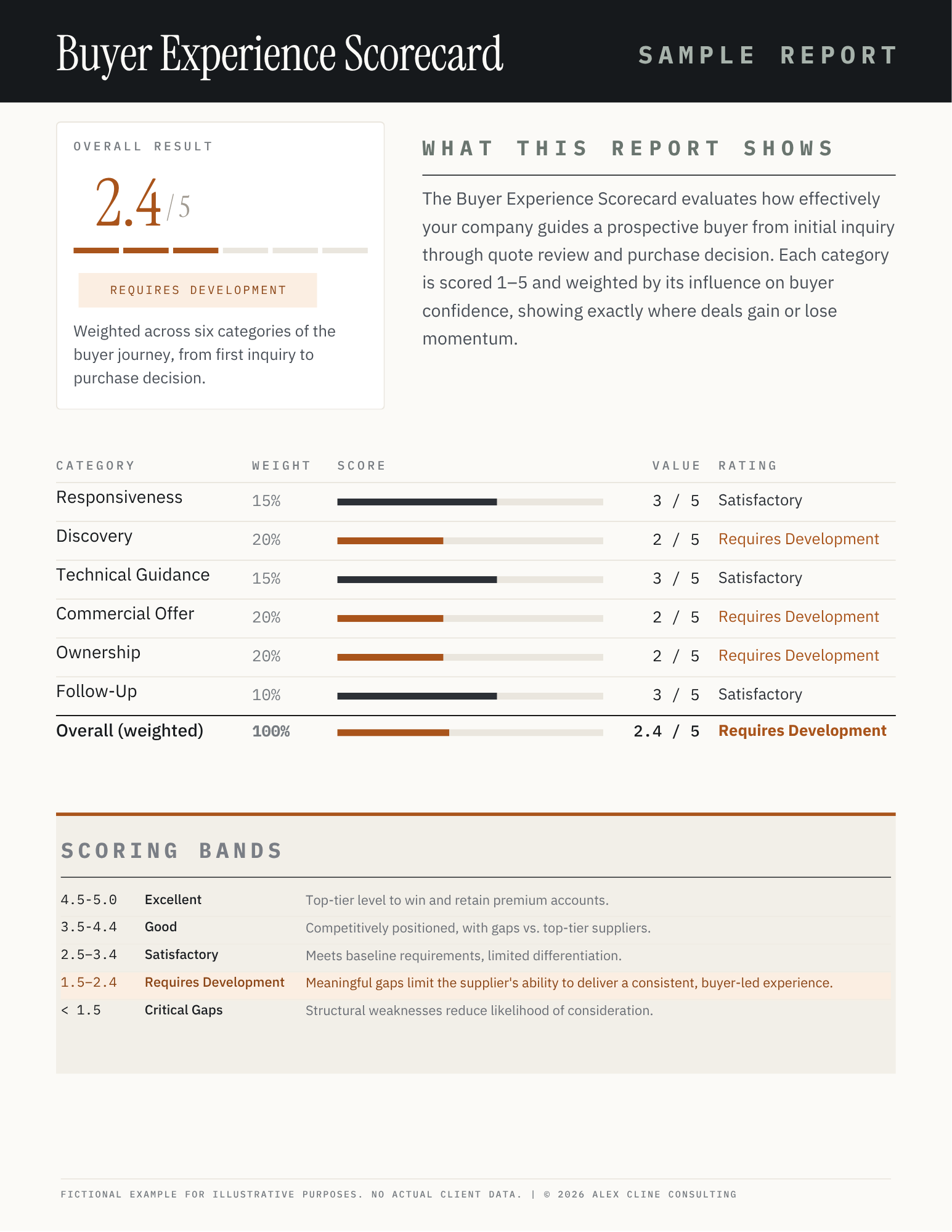 Buyer Experience Scorecard

SAMPLE REPORT

OVERALL RESULT

2.4/5

REQUIRES DEVELOPMENT

Weighted across six categories of the buyer journey, from first inquiry to purchase decision.

WHAT THIS REPORT SHOWS

The Buyer Experience Scorecard evaluates how effectively your company guides a prospective buyer from initial inquiry through quote review and purchase decision. Each category is scored 1–5 and weighted by its influence on buyer confidence, showing exactly where deals gain or lose momentum.

| CATEGORY | WEIGHT | SCORE | VALUE | RATING |
|---|---|---|---|---|
| Responsiveness | 15% | | 3 / 5 | Satisfactory |
| Discovery | 20% | | 2 / 5 | Requires Development |
| Technical Guidance | 15% | | 3 / 5 | Satisfactory |
| Commercial Offer | 20% | | 2 / 5 | Requires Development |
| Ownership | 20% | | 2 / 5 | Requires Development |
| Follow-Up | 10% | | 3 / 5 | Satisfactory |
| Overall (weighted) | 100% | | 2.4 / 5 | Requires Development |

SCORING BANDS

| | | |
|---|---|---|
| 4.5-5.0 | Excellent | Top-tier level to win and retain premium accounts. |
| 3.5-4.4 | Good | Competitively positioned, with gaps vs. top-tier suppliers. |
| 2.5–3.4 | Satisfactory | Meets baseline requirements, limited differentiation. |
| 1.5–2.4 | Requires Development | Meaningful gaps limit the supplier's ability to deliver a consistent, buyer-led experience. |
| < 1.5 | Critical Gaps | Structural weaknesses reduce likelihood of consideration. |

FICTIONAL EXAMPLE FOR ILLUSTRATIVE PURPOSES. NO ACTUAL CLIENT DATA. | © 2026 ALEX CLINE CONSULTING